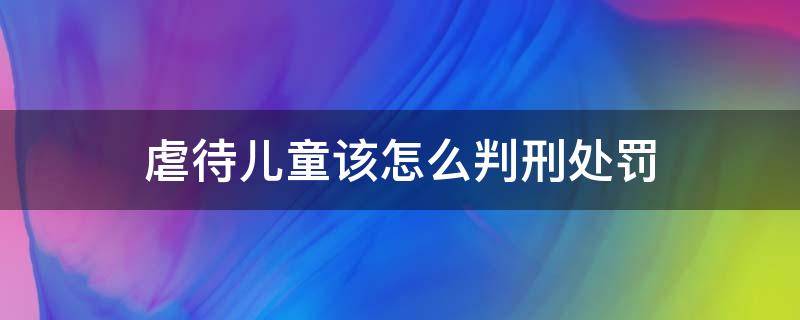 虐待儿童该怎么判刑处罚